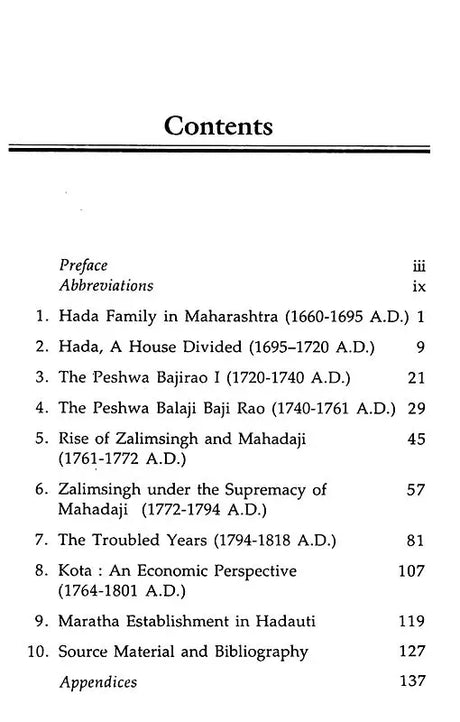 Contents

Preface iii
Abbreviations ix

1. Hada Family in Maharashtra (1660-1695 A.D.) 1
2. Hada, A House Divided (1695–1720 A.D.) 9
3. The Peshwa Bajirao I (1720-1740 A.D.) 21
4. The Peshwa Balaji Baji Rao (1740-1761 A.D.) 29
5. Rise of Zalimsingh and Mahadaji (1761-1772 A.D.) 45
6. Zalimsingh under the Supremacy of Mahadaji (1772-1794 A.D.) 57
7. The Troubled Years (1794-1818 A.D.) 81
8. Kota : An Economic Perspective (1764-1801 A.D.) 107
9. Maratha Establishment in Hadauti 119
10. Source Material and Bibliography 127

Appendices 137